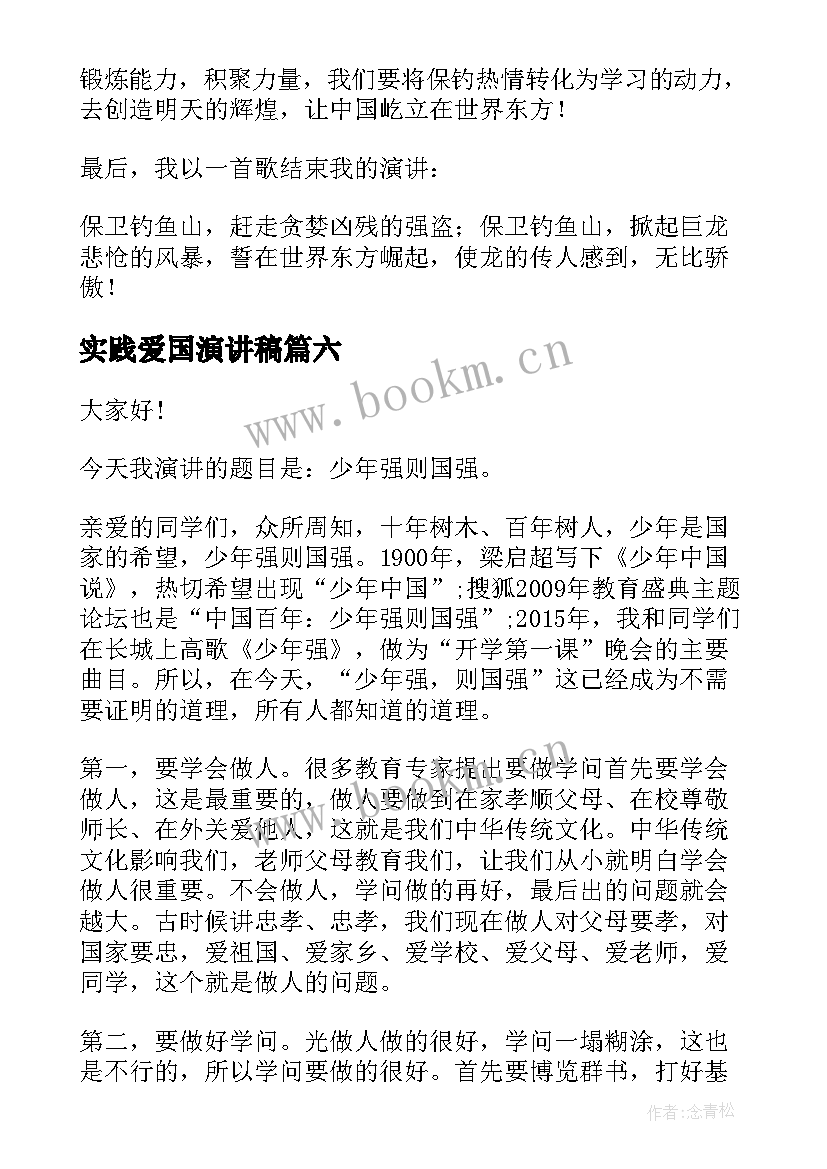 锻炼能力，积聚力量，我们要将保钓热情转化为学习的动力，去创造明天的辉煌，让中国屹立在世界东方！

最后，我以一首歌结束我的演讲：

保卫钓鱼山，赶走贪婪凶残的强盗；保卫钓鱼山，掀起巨龙悲怆的风暴，誓在世界东方崛起，使龙的传人感到，无比骄傲！

实践爱国演讲稿篇六

www.bookm.cn

大家好！

今天我演讲的题目是：少年强则国强。

亲爱的同学们，众所周知，十年树木、百年树人，少年是国家的希望，少年强则国强。1900年，梁启超写下《少年中国说》，热切希望出现“少年中国”;搜狐2009年教育盛典主题论坛也是“中国百年：少年强则国强”;2015年，我和同学们在长城上高歌《少年强》，做为“开学第一课”晚会的主要曲目。所以，在今天，“少年强，则国强”这已经成为不需要证明的道理，所有人都知道的道理。

第一，要学会做人。很多教育专家提出要做学问首先要学会做人，这是最重要的，做人要做到在家孝顺父母、在校尊敬师长、在外关爱他人，这就是我们中华传统文化。中华传统文化影响我们，老师父母教育我们，让我们从小就明白学会做人很重要。不会做人，学问做的再好，最后出的问题就会越大。古时候讲忠孝、忠孝，我们现在做人对父母要孝，对国家要忠，爱祖国、爱家乡、爱学校、爱父母、爱老师，爱同学，这个就是做人的问题。

第二，要做好学问。光做人做的很好，学问一塌糊涂，这也是不行的，所以学问要做的很好。首先要博览群书，打好基

作者：念青松